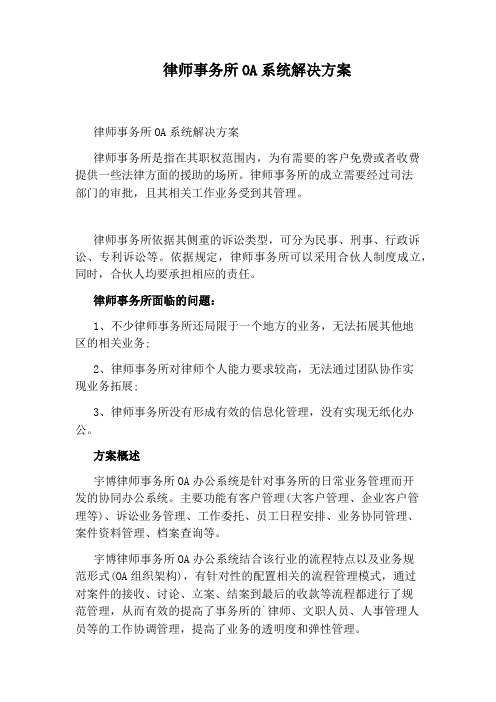 律师事务所OA系统解决方案

律师事务所OA系统解决方案

律师事务所是指在其职权范围内，为有需要的客户免费或者收费提供一些法律方面的援助的场所。律师事务所的成立需要经过司法部门的审批，且其相关工作业务受到其管理。

律师事务所依据其侧重的诉讼类型，可分为民事、刑事、行政诉讼、专利诉讼等。依据规定，律师事务所可以采用合伙人制度成立，同时，合伙人均要承担相应的责任。

律师事务所面临的问题：

1、不少律师事务所还局限于一个地方的业务，无法拓展其他地区的相关业务；

2、律师事务所对律师个人能力要求较高，无法通过团队协作实现业务拓展；

3、律师事务所没有形成有效的信息化管理，没有实现无纸化办公。

方案概述

宇博律师事务所OA办公系统是针对事务所的日常业务管理而开发的协同办公系统。主要功能有客户管理(大客户管理、企业客户管理等)、诉讼业务管理、工作委托、员工日程安排、业务协同管理、案件资料管理、档案查询等。

宇博律师事务所OA办公系统结合该行业的流程特点以及业务规范形式(OA组织架构)，有针对性的配置相关的流程管理模式，通过对案件的接收、讨论、立案、结案到最后的收款等流程都进行了规范管理，从而有效的提高了事务所的`律师、文职人员、人事管理人员等的工作协调管理，提高了业务的透明度和弹性管理。